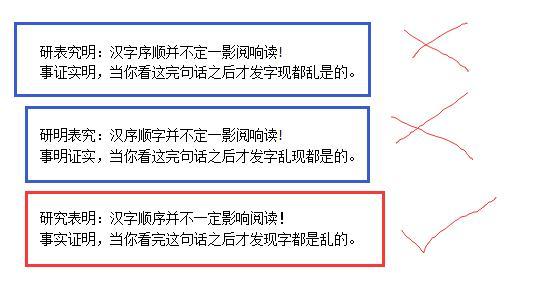 研表究明：汉字序顺并不定一影阅响读！
事证实明，当你看这完句话之后才发字现都乱是的。

研明表究：汉序顺字并不定一影阅响读！
事明证实，当你看这完句话之后才发字乱现都是的。

研究表明：汉字顺序并不一定影响阅读！
事实证明，当你看完这句话之后才发现字都是乱的。